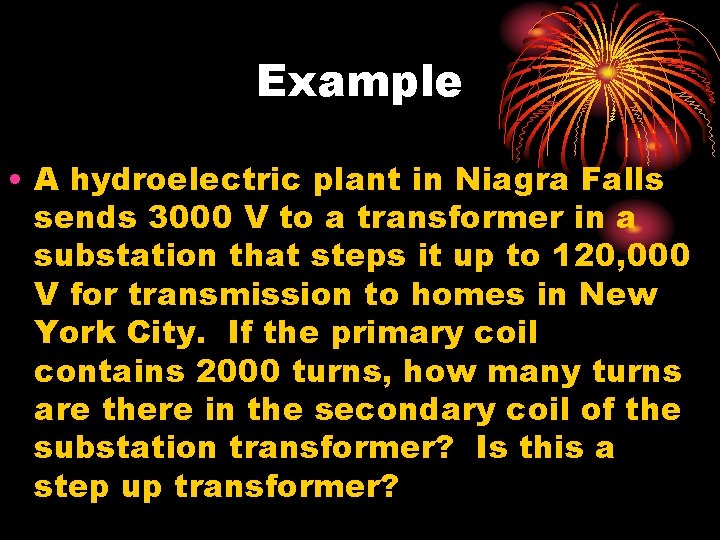 Example

• A hydroelectric plant in Niagra Falls sends 3000 V to a transformer in a substation that steps it up to 120,000 V for transmission to homes in New York City.  If the primary coil contains 2000 turns, how many turns are there in the secondary coil of the substation transformer?  Is this a step up transformer?